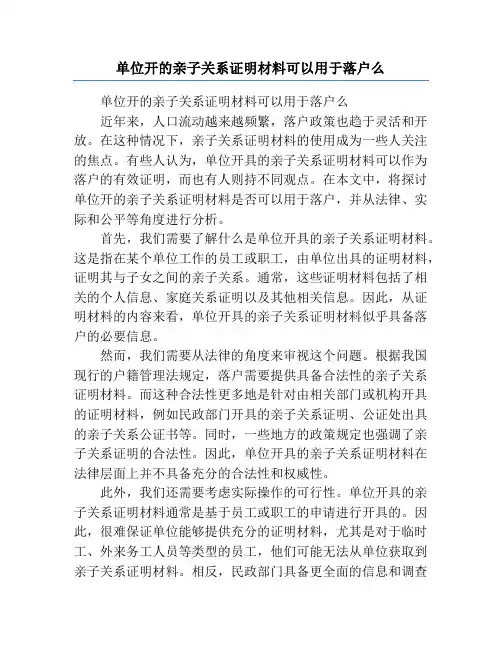 单位开的亲子关系证明材料可以用于落户么

单位开的亲子关系证明材料可以用于落户么

近年来，人口流动越来越频繁，落户政策也趋于灵活和开放。在这种情况下，亲子关系证明材料的使用成为一些人关注的焦点。有些人认为，单位开具的亲子关系证明材料可以作为落户的有效证明，而也有人则持不同观点。在本文中，将探讨单位开的亲子关系证明材料是否可以用于落户，并从法律、实际和公平等角度进行分析。

首先，我们需要了解什么是单位开具的亲子关系证明材料。这是指在某个单位工作的员工或职工，由单位出具的证明材料，证明其与子女之间的亲子关系。通常，这些证明材料包括了相关的个人信息、家庭关系证明以及其他相关信息。因此，从证明材料的内容来看，单位开具的亲子关系证明材料似乎具备落户的必要信息。

然而，我们需要从法律的角度来审视这个问题。根据我国现行的户籍管理法规定，落户需要提供具备合法性的亲子关系证明材料。而这种合法性更多地是针对由相关部门或机构开具的证明材料，例如民政部门开具的亲子关系证明、公证处出具的亲子关系公证书等。同时，一些地方的政策规定也强调了亲子关系证明的合法性。因此，单位开具的亲子关系证明材料在法律层面上并不具备充分的合法性和权威性。

此外，我们还需要考虑实际操作的可行性。单位开具的亲子关系证明材料通常是基于员工或职工的申请进行开具的。因此，很难保证单位能够提供充分的证明材料，尤其是对于临时工、外来务工人员等类型的员工，他们可能无法从单位获取到亲子关系证明材料。相反，民政部门具备更全面的信息和调查